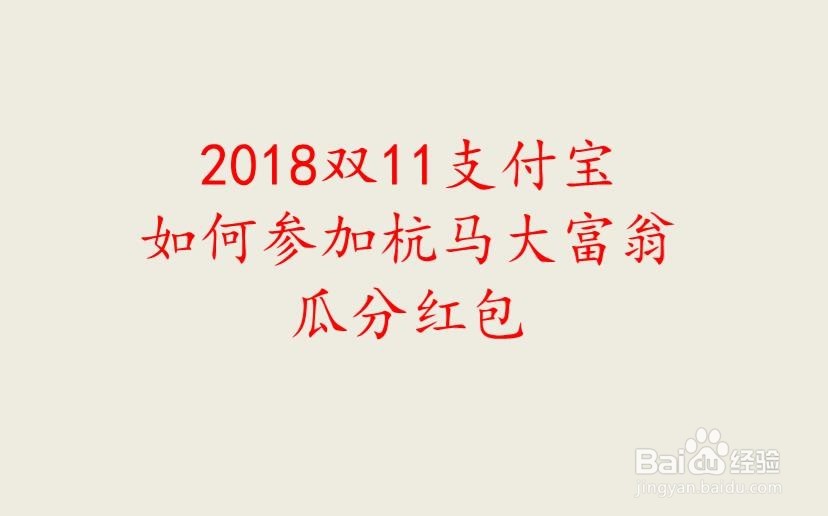 2018双11支付宝
如何参加杭马大富翁
瓜分红包

Baidu经验
jingyan.baidu.com